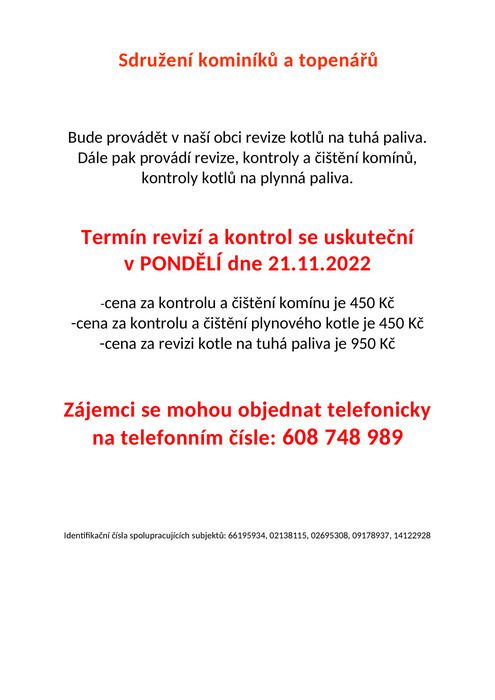 Sdružení kominíků a topenářů

Bude provádět v naší obci revize kotlů na tuhá paliva.
Dále pak provádí revize, kontroly a čištění komínů,
kontroly kotlů na plynná paliva.

Termín revizí a kontrol se uskuteční
v PONDĚLÍ dne 21.11.2022

-cena za kontrolu a čištění komínu je 450 Kč
-cena za kontrolu a čištění plynového kotle je 450 Kč
-cena za revizi kotle na tuhá paliva je 950 Kč

Zájemci se mohou objednat telefonicky
na telefonním čísle: 608 748 989

Identifikační čísla spolupracujících subjektů: 66195934, 02138115, 02695308, 09178937, 14122928